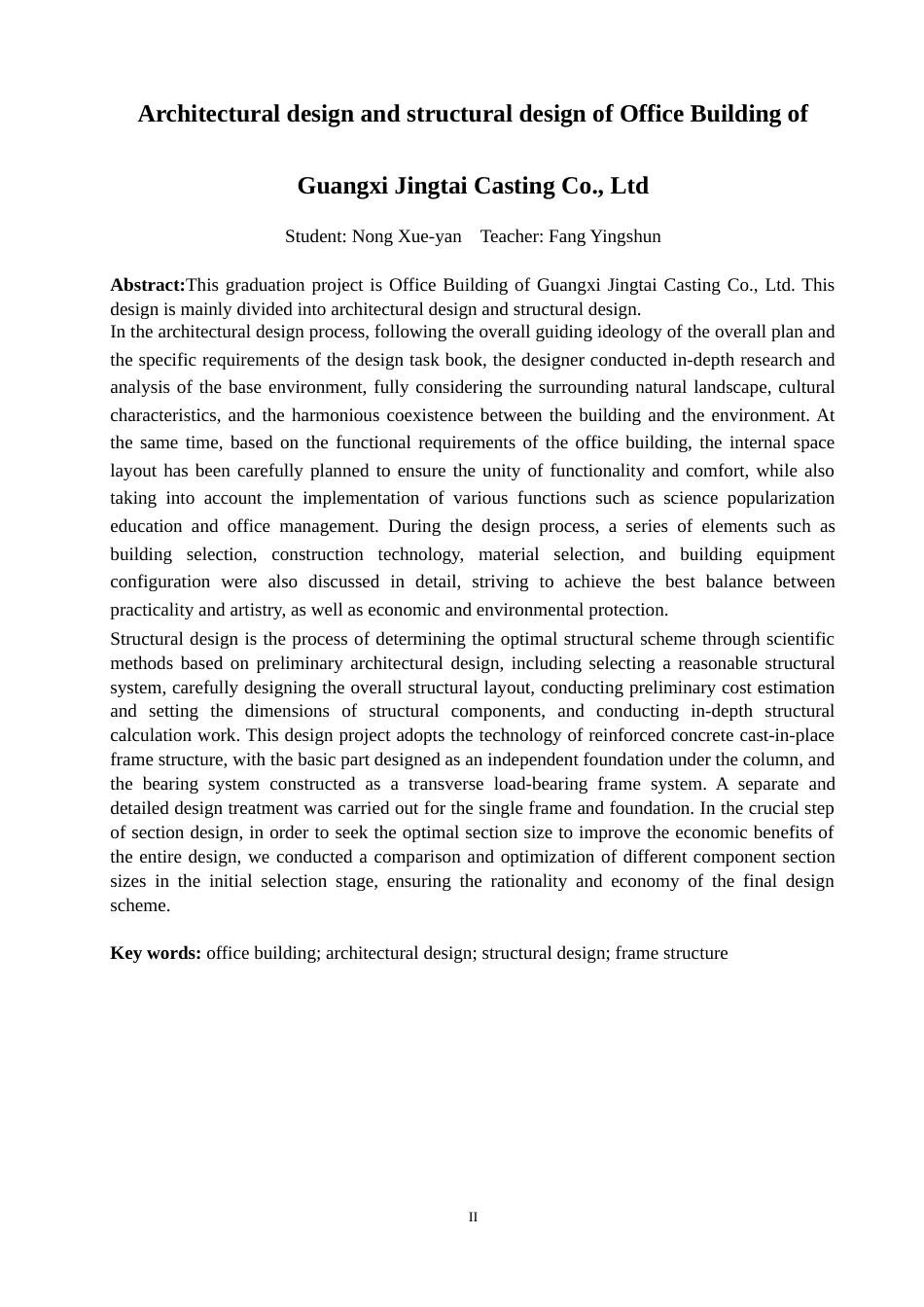 Architectural design and structural design of Office Building of Guangxi Jingtai Casting Co., Ltd

Student: Nong Xue-yan Teacher: Fang Yingshun

Abstract:This graduation project is Office Building of Guangxi Jingtai Casting Co., Ltd. This design is mainly divided into architectural design and structural design.

In the architectural design process, following the overall guiding ideology of the overall plan and the specific requirements of the design task book, the designer conducted in-depth research and analysis of the base environment, fully considering the surrounding natural landscape, cultural characteristics, and the harmonious coexistence between the building and the environment. At the same time, based on the functional requirements of the office building, the internal space layout has been carefully planned to ensure the unity of functionality and comfort, while also taking into account the implementation of various functions such as science popularization education and office management. During the design process, a series of elements such as building selection, construction technology, material selection, and building equipment configuration were also discussed in detail, striving to achieve the best balance between practicality and artistry, as well as economic and environmental protection.

Structural design is the process of determining the optimal structural scheme through scientific methods based on preliminary architectural design, including selecting a reasonable structural system, carefully designing the overall structural layout, conducting preliminary cost estimation and setting the dimensions of structural components, and conducting in-depth structural calculation work. This design project adopts the technology of reinforced concrete cast-in-place frame structure, with the basic part designed as an independent foundation under the column, and the bearing system constructed as a transverse load-bearing frame system. A separate and detailed design treatment was carried out for the single frame and foundation. In the crucial step of section design, in order to seek the optimal section size to improve the economic benefits of the entire design, we conducted a comparison and optimization of different component section sizes in the initial selection stage, ensuring the rationality and economy of the final design scheme.

Key words: office building; architectural design; structural design; frame structure

II